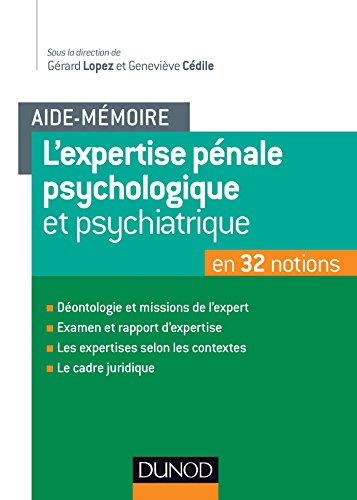 Sous la direction de
Gérard Lopez et Geneviève Cédile

AIDE-MÉMOIRE

L'expertise pénale psychologique et psychiatrique

en 32 notions

Déontologie et missions de l'expert
Examen et rapport d'expertise
Les expertises selon les contextes
Le cadre juridique

DUNOD